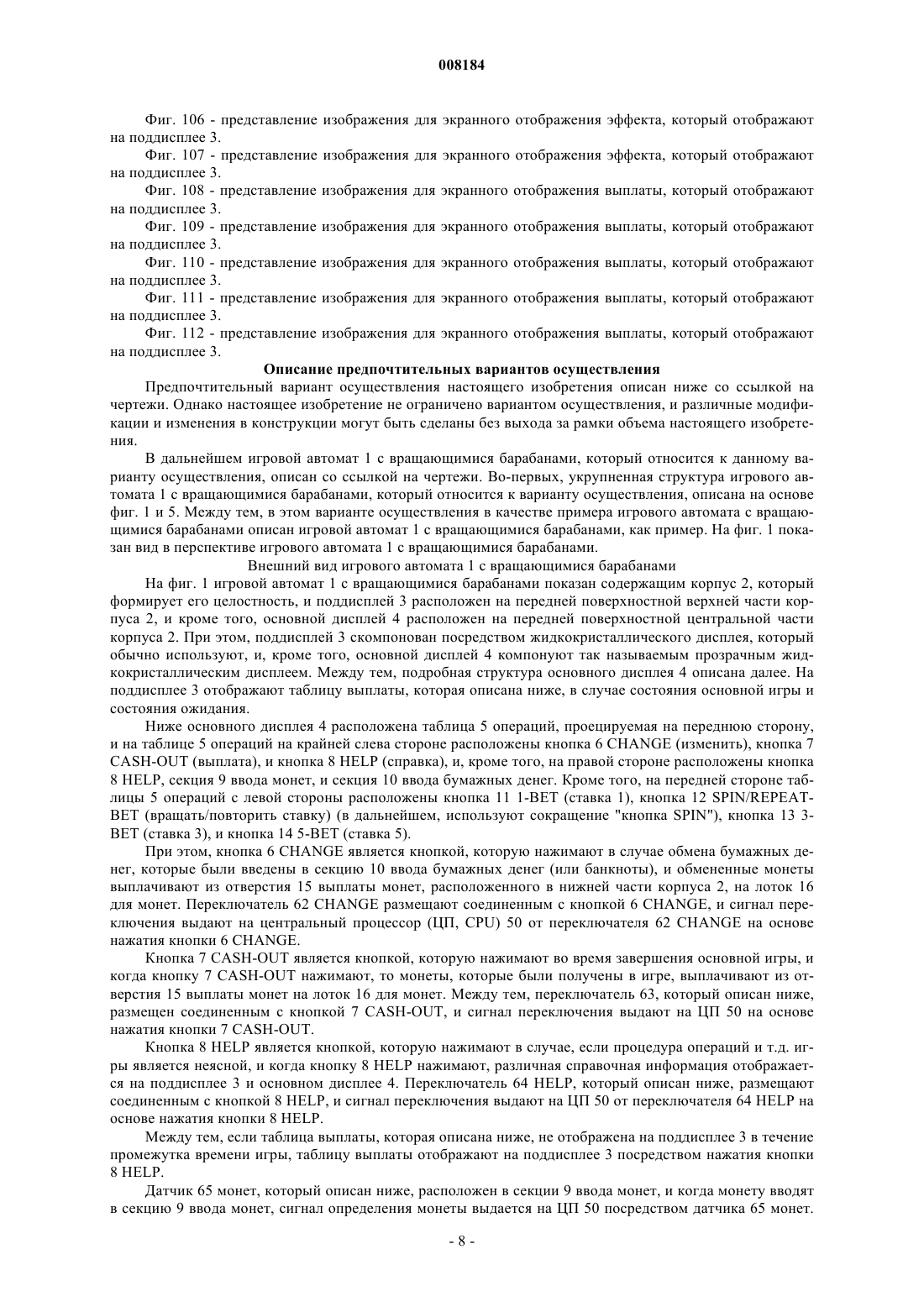 008184

Фиг. 106 - представление изображения для экранного отображения эффекта, который отображают на поддисплее 3.

Фиг. 107 - представление изображения для экранного отображения эффекта, который отображают на поддисплее 3.

Фиг. 108 - представление изображения для экранного отображения выплаты, который отображают на поддисплее 3.

Фиг. 109 - представление изображения для экранного отображения выплаты, который отображают на поддисплее 3.

Фиг. 110 - представление изображения для экранного отображения выплаты, который отображают на поддисплее 3.

Фиг. 111 - представление изображения для экранного отображения выплаты, который отображают на поддисплее 3.

Фиг. 112 - представление изображения для экранного отображения выплаты, который отображают на поддисплее 3.

Описание предпочтительных вариантов осуществления

Предпочтительный вариант осуществления настоящего изобретения описан ниже со ссылкой на чертежи. Однако настоящее изобретение не ограничено вариантом осуществления, и различные модификации и изменения в конструкции могут быть сделаны без выхода за рамки объема настоящего изобретения.

В дальнейшем игровой автомат 1 с вращающимися барабанами, который относится к данному варианту осуществления, описан со ссылкой на чертежи. Во-первых, укрупненная структура игрового автомата 1 с вращающимися барабанами, который относится к варианту осуществления, описана на основе фиг. 1 и 5. Между тем, в этом варианте осуществления в качестве примера игрового автомата с вращающимися барабанами описан игровой автомат 1 с вращающимися барабанами, как пример. На фиг. 1 показан вид в перспективе игрового автомата 1 с вращающимися барабанами.

Внешний вид игрового автомата 1 с вращающимися барабанами

На фиг. 1 игровой автомат 1 с вращающимися барабанами показан содержащим корпус 2, который формирует его целостность, и поддисплей 3 расположен на передней поверхностной верхней части корпуса 2, и кроме того, основной дисплей 4 расположен на передней поверхностной центральной части корпуса 2. При этом, поддисплей 3 скомпонован посредством жидкокристаллического дисплея, который обычно используют, и, кроме того, основной дисплей 4 компонуют так называемым прозрачным жидкокристаллическим дисплеем. Между тем, подробная структура основного дисплея 4 описана далее. На поддисплее 3 отображают таблицу выплаты, которая описана ниже, в случае состояния основной игры и состояния ожидания.

Ниже основного дисплея 4 расположена таблица 5 операций, проецируемая на переднюю сторону, и на таблице 5 операций на крайней слева стороне расположены кнопка 6 CHANGE (изменить), кнопка 7 CASH-OUT (выплата), и кнопка 8 HELP (справка), и, кроме того, на правой стороне расположены кнопка 8 HELP, секция 9 ввода монет, и секция 10 ввода бумажных денег. Кроме того, на передней стороне таблицы 5 операций с левой стороны расположены кнопка 11 1-BET (ставка 1), кнопка 12 SPIN/REPEAT-BET (вращать/повторить ставку) (в дальнейшем, используют сокращение "кнопка SPIN"), кнопка 13 3-BET (ставка 3), и кнопка 14 5-BET (ставка 5).

При этом, кнопка 6 CHANGE является кнопкой, которую нажимают в случае обмена бумажных денег, которые были введены в секцию 10 ввода бумажных денег (или банкноты), и обмененные монеты выплачивают из отверстия 15 выплаты монет, расположенного в нижней части корпуса 2, на лоток 16 для монет. Переключатель 62 CHANGE размещают соединенным с кнопкой 6 CHANGE, и сигнал переключения выдают на центральный процессор (ЦП, CPU) 50 от переключателя 62 CHANGE на основе нажатия кнопки 6 CHANGE.

Кнопка 7 CASH-OUT является кнопкой, которую нажимают во время завершения основной игры, и когда кнопку 7 CASH-OUT нажимают, то монеты, которые были получены в игре, выплачивают из отверстия 15 выплаты монет на лоток 16 для монет. Между тем, переключатель 63, который описан ниже, размещен соединенным с кнопкой 7 CASH-OUT, и сигнал переключения выдают на ЦП 50 на основе нажатия кнопки 7 CASH-OUT.

Кнопка 8 HELP является кнопкой, которую нажимают в случае, если процедура операций и т.д. игры является неясной, и когда кнопку 8 HELP нажимают, различная справочная информация отображается на поддисплее 3 и основном дисплее 4. Переключатель 64 HELP, который описан ниже, размещают соединенным с кнопкой 8 HELP, и сигнал переключения выдают на ЦП 50 от переключателя 64 HELP на основе нажатия кнопки 8 HELP.

Между тем, если таблица выплаты, которая описана ниже, не отображена на поддисплее 3 в течение промежутка времени игры, таблицу выплаты отображают на поддисплее 3 посредством нажатия кнопки 8 HELP.

Датчик 65 монет, который описан ниже, расположен в секции 9 ввода монет, и когда монету вводят в секцию 9 ввода монет, сигнал определения монеты выдается на ЦП 50 посредством датчика 65 монет.

- 8 -